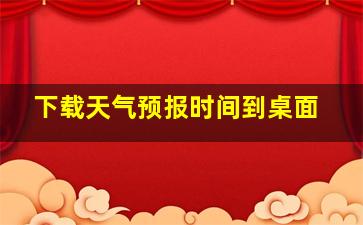 下载天气预报时间到桌面